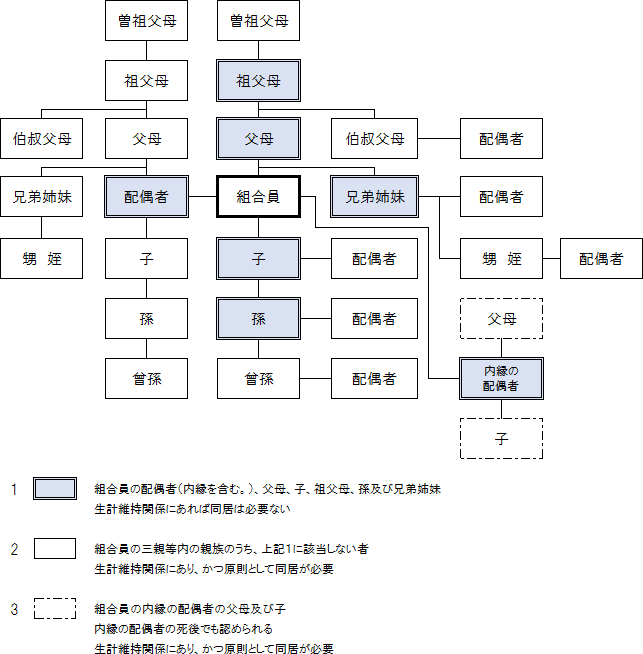 曽祖父母

曽祖父母

祖父母

祖父母

伯叔父母

父母

父母

伯叔父母

配偶者

兄弟姉妹

配偶者

組合員

兄弟姉妹

配偶者

甥 姪

子

子

配偶者

甥 姪

配偶者

孫

孫

配偶者

父母

曽孫

曽孫

配偶者

内縁の配偶者

子

1 組合員の配偶者（内縁を含む。）、父母、子、祖父母、孫及び兄弟姉妹
生計維持関係にあれば同居は必要ない

2 組合員の三親等内の親族のうち、上記1に該当しない者
生計維持関係にあり、かつ原則として同居が必要

3 組合員の内縁の配偶者の父母及び子
内縁の配偶者の死後でも認められる
生計維持関係にあり、かつ原則として同居が必要